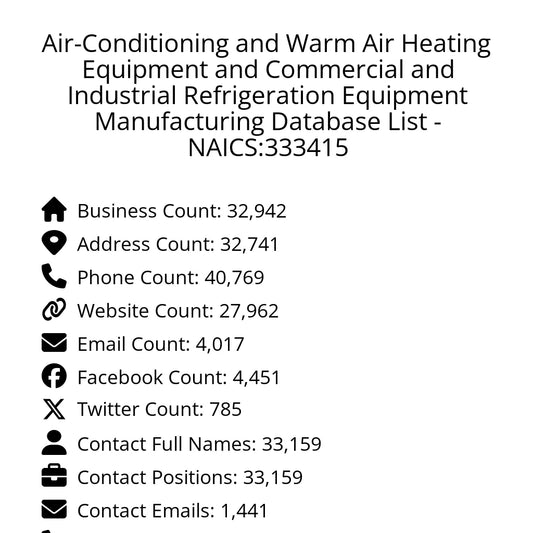 Air-Conditioning and Warm Air Heating Equipment and Commercial and Industrial Refrigeration Equipment Manufacturing Database List - NAICS:333415

Business Count: 32,942
Address Count: 32,741
Phone Count: 40,769
Website Count: 27,962
Email Count: 4,017
Facebook Count: 4,451
Twitter Count: 785
Contact Full Names: 33,159
Contact Positions: 33,159
Contact Emails: 1,441